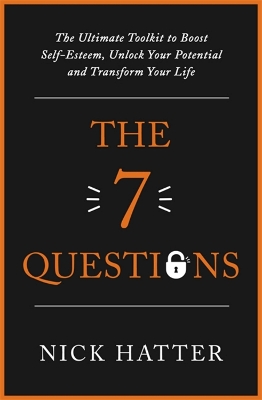 The Ultimate Toolkit to Boost Self-Esteem, Unlock Your Potential and Transform Your Life

THE
7
QUESTIONS

NICK HATTER